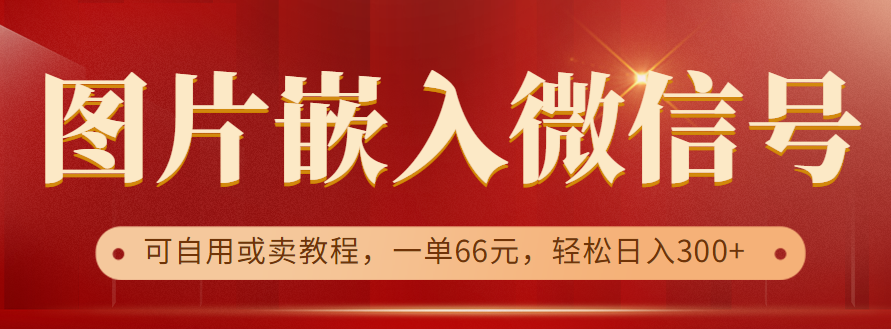 图片嵌入微信号

可自用或卖教程，一单66元，轻松日入300+